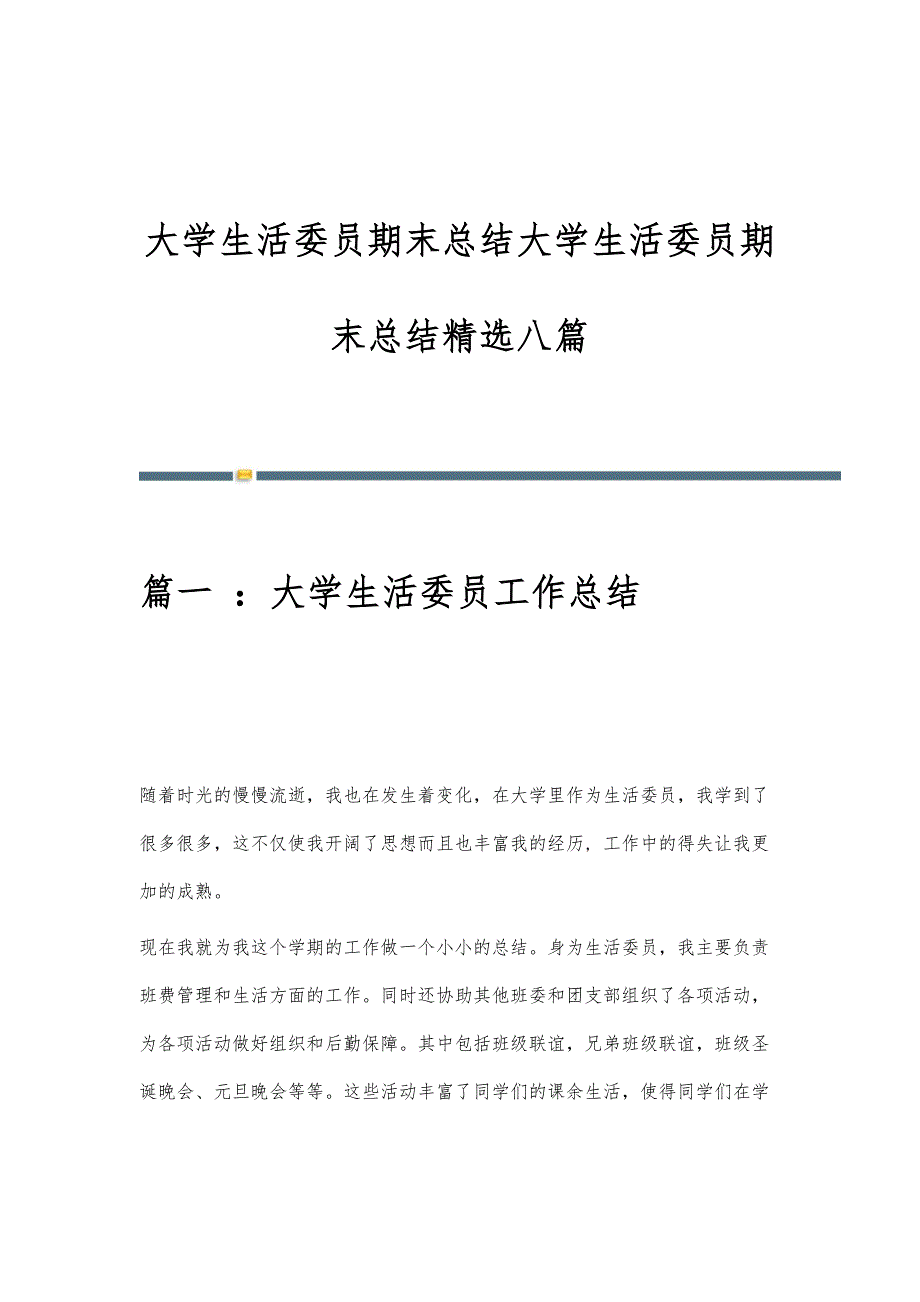 大学生活委员期末总结大学生活委员期末总结精选八篇

篇一 ：大学生活委员工作总结

随着时光的慢慢流逝，我也在发生着变化，在大学里作为生活委员，我学到了很多很多，这不仅使我开阔了思想而且也丰富我的经历，工作中的得失让我更加的成熟。

现在我就为我这个学期的工作做一个小小的总结。身为生活委员，我主要负责班费管理和生活方面的工作。同时还协助其他班委和团支部组织了各项活动，为各项活动做好组织和后勤保障。其中包括班级联谊，兄弟班级联谊，班级圣诞晚会、元旦晚会等等。这些活动丰富了同学们的课余生活，使得同学们在学